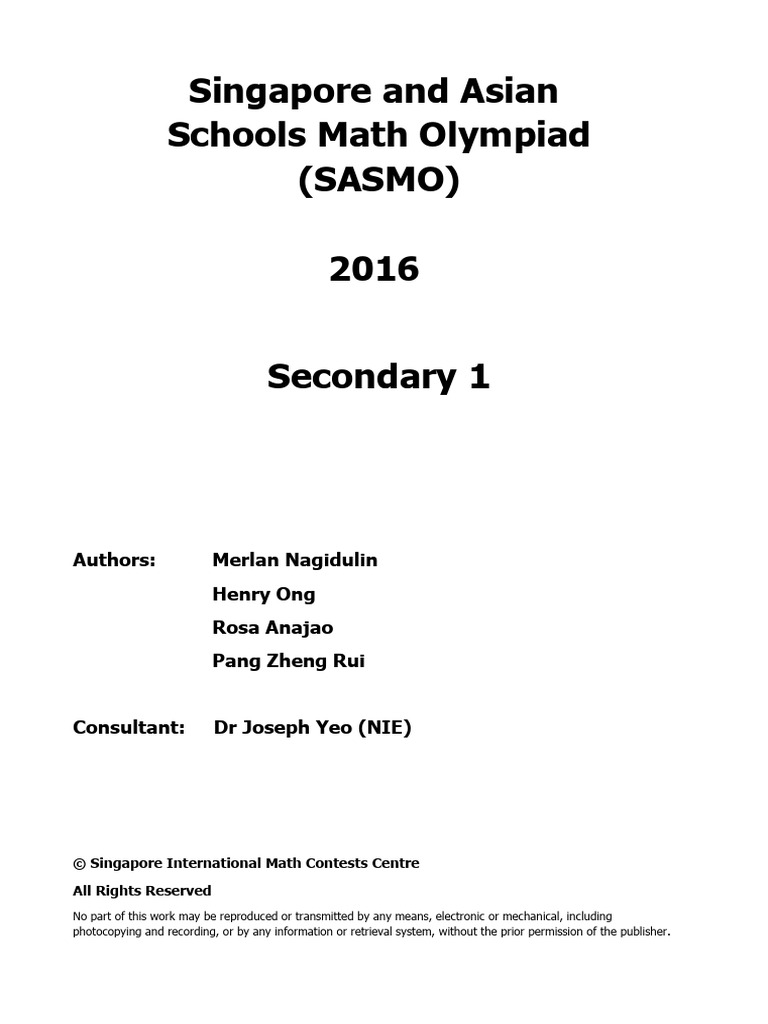 Singapore and Asian Schools Math Olympiad (SASMO)

2016

Secondary 1

Authors: Merlan Nagidulin
Henry Ong
Rosa Anajao
Pang Zheng Rui

Consultant: Dr Joseph Yeo (NIE)

© Singapore International Math Contests Centre
All Rights Reserved
No part of this work may be reproduced or transmitted by any means, electronic or mechanical, including photocopying and recording, or by any information or retrieval system, without the prior permission of the publisher.